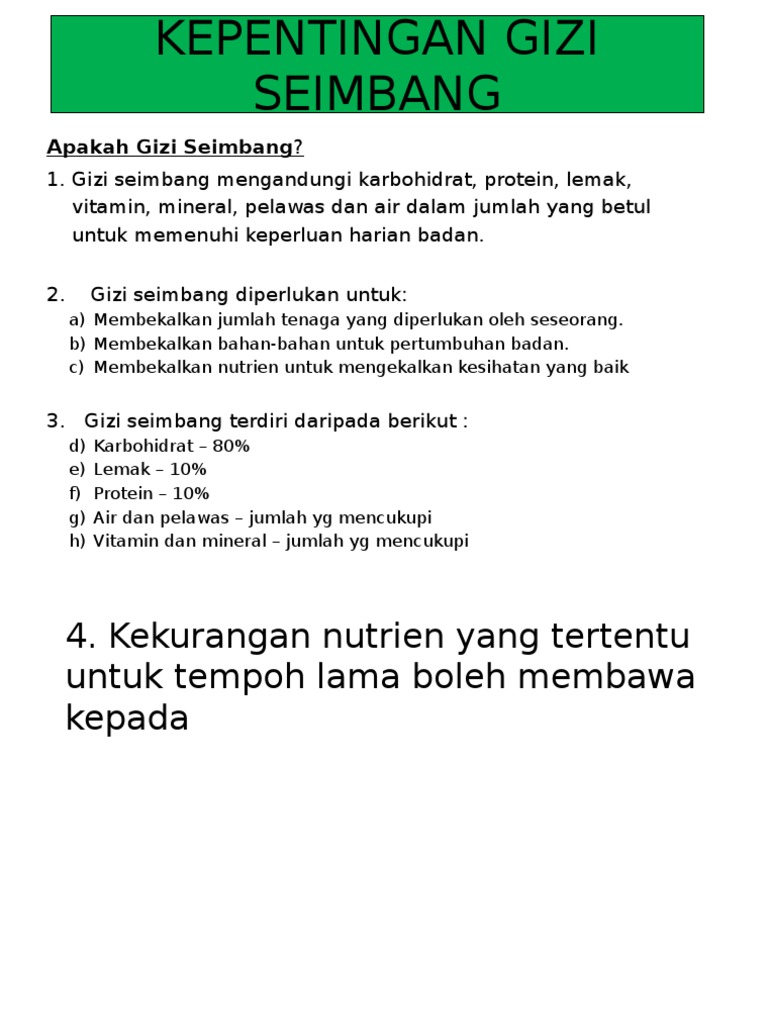 KEPENTINGAN GIZI SEIMBANG

Apakah Gizi Seimbang?

1. Gizi seimbang mengandungi karbohidrat, protein, lemak, vitamin, mineral, pelawas dan air dalam jumlah yang betul untuk memenuhi keperluan harian badan.

2. Gizi seimbang diperlukan untuk:
a) Membekalkan jumlah tenaga yang diperlukan oleh seseorang.
b) Membekalkan bahan-bahan untuk pertumbuhan badan.
c) Membekalkan nutrien untuk mengekalkan kesihatan yang baik

3. Gizi seimbang terdiri daripada berikut :
d) Karbohidrat – 80%
e) Lemak – 10%
f) Protein – 10%
g) Air dan pelawas – jumlah yg mencukupi
h) Vitamin dan mineral – jumlah yg mencukupi

4. Kekurangan nutrien yang tertentu untuk tempoh lama boleh membawa kepada